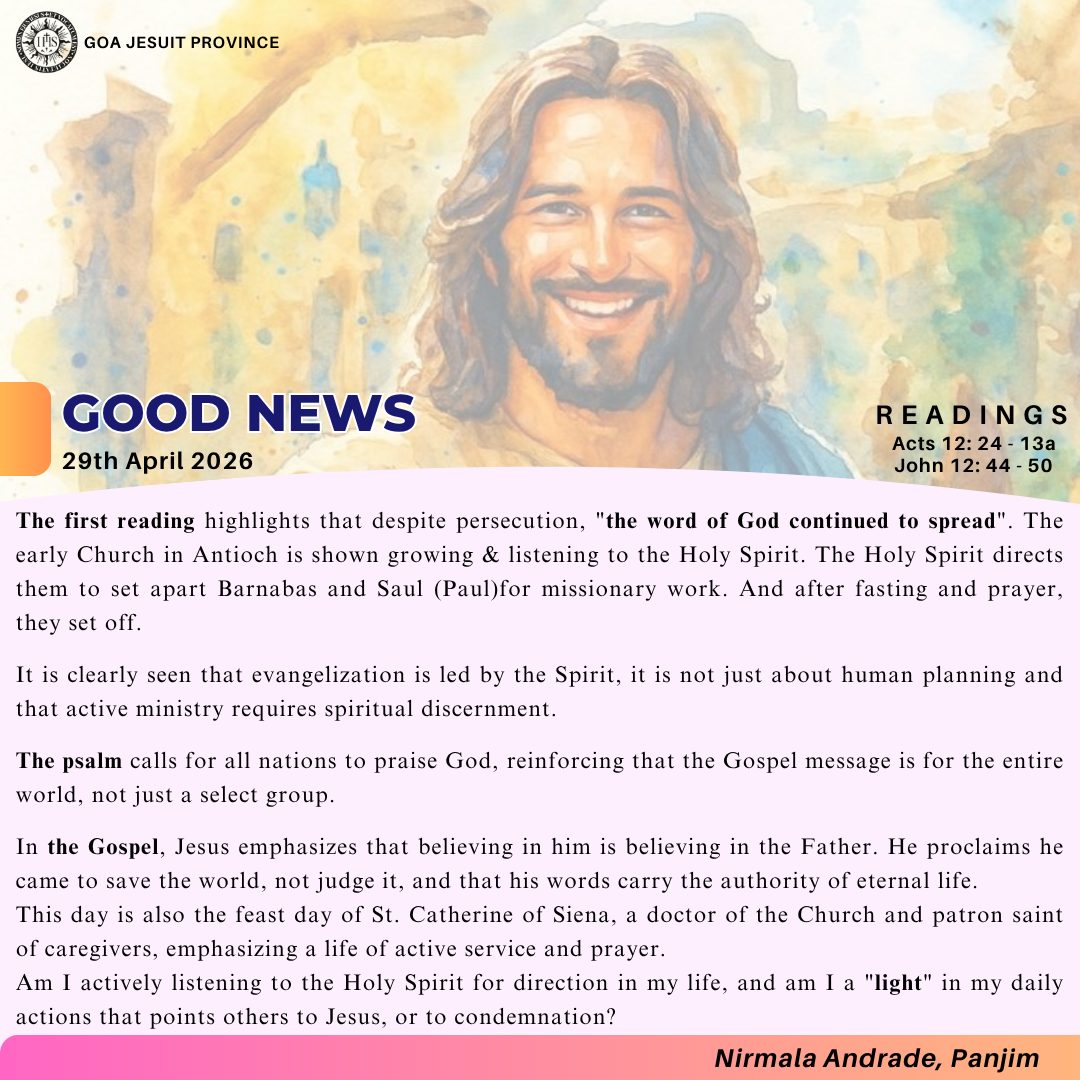 GOA JESUIT PROVINCE

GOOD NEWS
29th April 2026

READINGS
Acts 12: 24 - 13a
John 12: 44 - 50

The first reading highlights that despite persecution, "the word of God continued to spread". The early Church in Antioch is shown growing & listening to the Holy Spirit. The Holy Spirit directs them to set apart Barnabas and Saul (Paul)for missionary work. And after fasting and prayer, they set off.

It is clearly seen that evangelization is led by the Spirit, it is not just about human planning and that active ministry requires spiritual discernment.

The psalm calls for all nations to praise God, reinforcing that the Gospel message is for the entire world, not just a select group.

In the Gospel, Jesus emphasizes that believing in him is believing in the Father. He proclaims he came to save the world, not judge it, and that his words carry the authority of eternal life.
This day is also the feast day of St. Catherine of Siena, a doctor of the Church and patron saint of caregivers, emphasizing a life of active service and prayer.
Am I actively listening to the Holy Spirit for direction in my life, and am I a "light" in my daily actions that points others to Jesus, or to condemnation?

Nirmala Andrade, Panjim